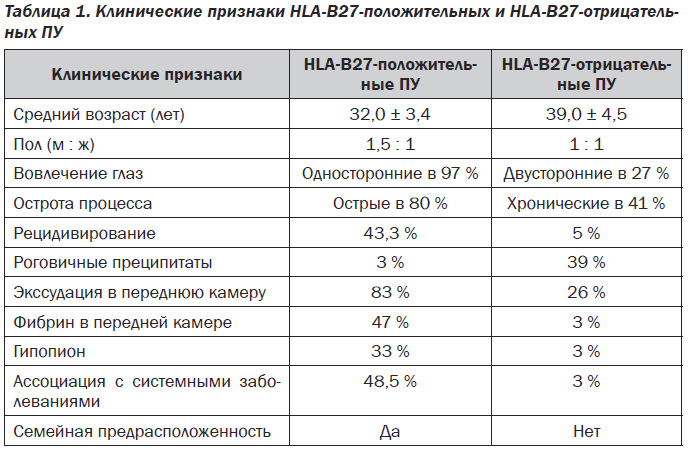 Таблица 1. Клинические признаки HLA-B27-положительных и HLA-B27-отрицательных ПУ

| Клинические признаки | HLA-B27-положительные ПУ | HLA-B27-отрицательные ПУ |
|---|---|---|
| Средний возраст (лет) | 32,0 ± 3,4 | 39,0 ± 4,5 |
| Пол (м : ж) | 1,5 : 1 | 1 : 1 |
| Вовлечение глаз | Односторонние в 97 % | Двусторонние в 27 % |
| Острота процесса | Острые в 80 % | Хронические в 41 % |
| Рецидивирование | 43,3 % | 5 % |
| Роговичные преципитаты | 3 % | 39 % |
| Экссудация в переднюю камеру | 83 % | 26 % |
| Фибрин в передней камере | 47 % | 3 % |
| Гипопион | 33 % | 3 % |
| Ассоциация с системными заболеваниями | 48,5 % | 3 % |
| Семейная предрасположенность | Да | Нет |